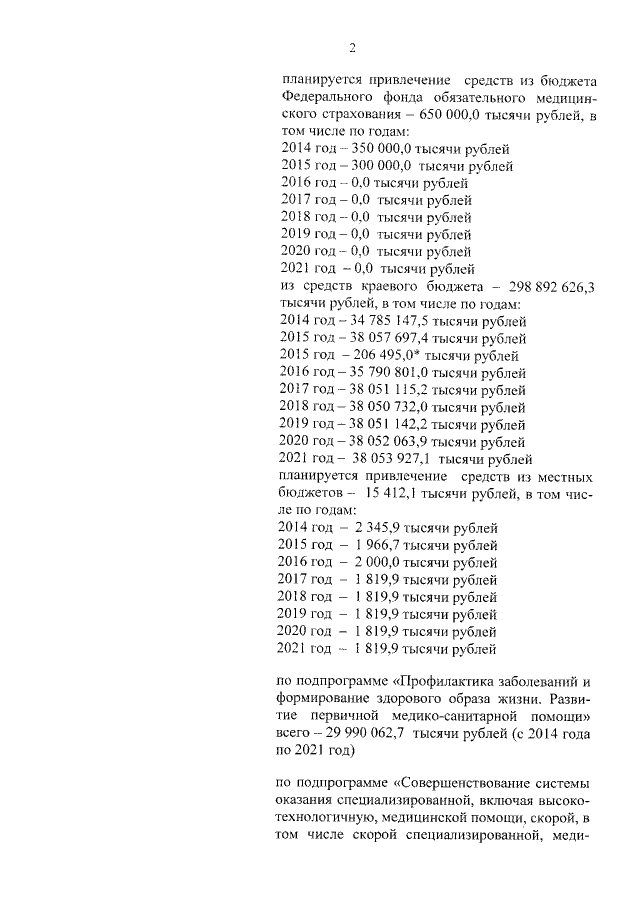 2

планируется привлечение средств из бюджета Федерального фонда обязательного медицинского страхования – 650 000,0 тысячи рублей, в том числе по годам:
2014 год – 350 000,0 тысячи рублей
2015 год – 300 000,0 тысячи рублей
2016 год – 0,0 тысячи рублей
2017 год – 0,0 тысячи рублей
2018 год – 0,0 тысячи рублей
2019 год – 0,0 тысячи рублей
2020 год – 0,0 тысячи рублей
2021 год – 0,0 тысячи рублей
из средств краевого бюджета – 298 892 626,3 тысячи рублей, в том числе по годам:
2014 год – 34 785 147,5 тысячи рублей
2015 год – 38 057 697,4 тысячи рублей
2015 год – 206 495,0* тысячи рублей
2016 год – 35 790 801,0 тысячи рублей
2017 год – 38 051 115,2 тысячи рублей
2018 год – 38 050 732,0 тысячи рублей
2019 год – 38 051 142,2 тысячи рублей
2020 год – 38 052 063,9 тысячи рублей
2021 год – 38 053 927,1 тысячи рублей
планируется привлечение средств из местных бюджетов – 15 412,1 тысячи рублей, в том числе по годам:
2014 год – 2 345,9 тысячи рублей
2015 год – 1 966,7 тысячи рублей
2016 год – 2 000,0 тысячи рублей
2017 год – 1 819,9 тысячи рублей
2018 год – 1 819,9 тысячи рублей
2019 год – 1 819,9 тысячи рублей
2020 год – 1 819,9 тысячи рублей
2021 год – 1 819,9 тысячи рублей

по подпрограмме «Профилактика заболеваний и формирование здорового образа жизни. Развитие первичной медико-санитарной помощи» всего – 29 990 062,7 тысячи рублей (с 2014 года по 2021 год)

по подпрограмме «Совершенствование системы оказания специализированной, включая высокотехнологичную, медицинской помощи, скорой, в том числе скорой специализированной, меди-